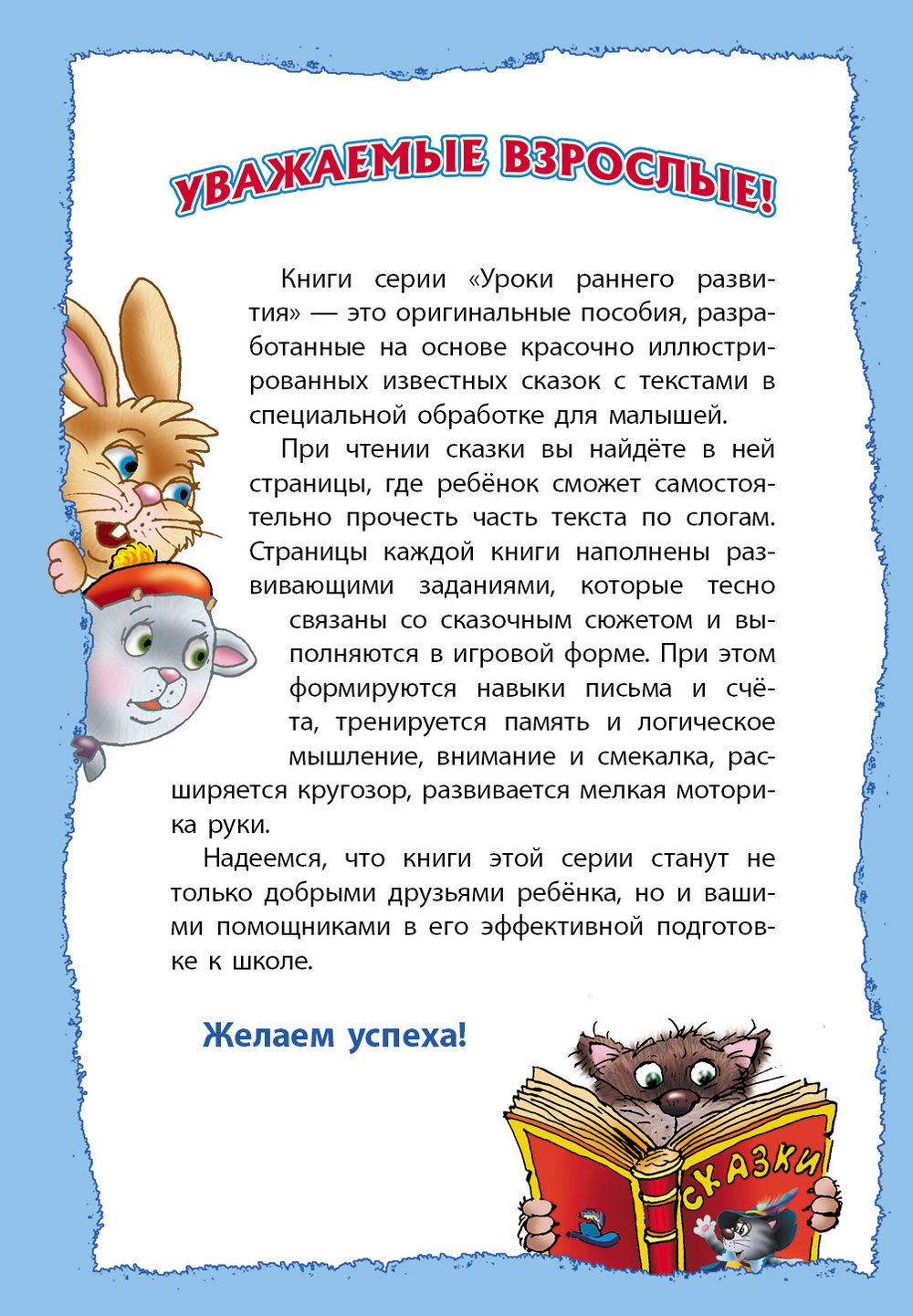 УВАЖАЕМЫЕ ВЗРОСЛЫЕ!

Книги серии «Уроки раннего развития» — это оригинальные пособия, разработанные на основе красочно иллюстрированных известных сказок с текстами в специальной обработке для малышей.

При чтении сказки вы найдёте в ней страницы, где ребёнок сможет самостоятельно прочесть часть текста по слогам. Страницы каждой книги наполнены развивающими заданиями, которые тесно связаны со сказочным сюжетом и выполняются в игровой форме. При этом формируются навыки письма и счёта, тренируется память и логическое мышление, внимание и смекалка, расширяется кругозор, развивается мелкая моторика руки.

Надеемся, что книги этой серии станут не только добрыми друзьями ребёнка, но и вашими помощниками в его эффективной подготовке к школе.

Желаем успеха!

СКАЗКИ